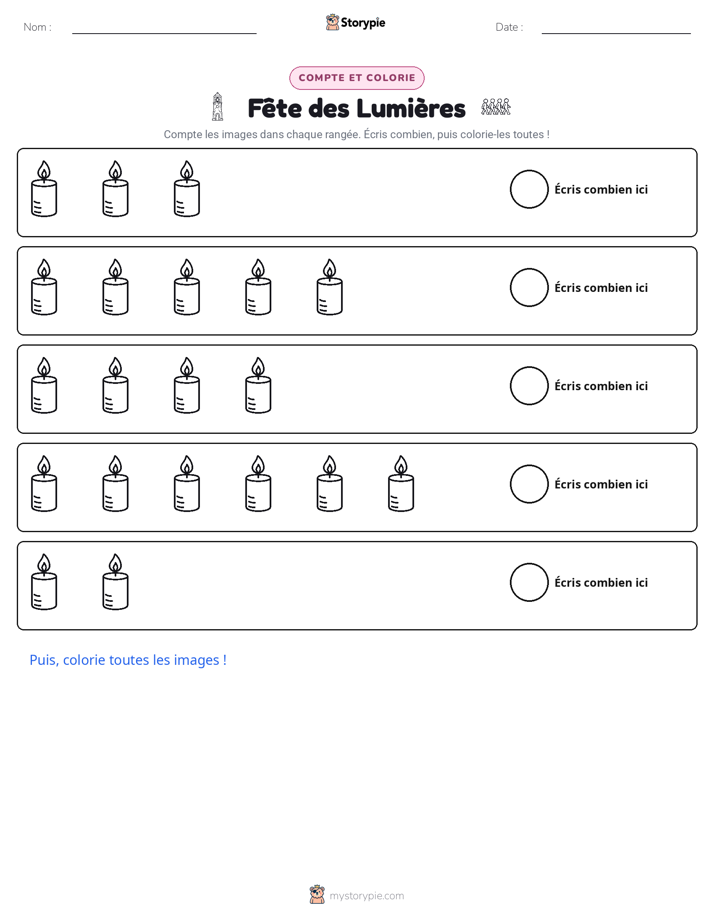 Nom : ____ Storypie Date : ____

COMPTE ET COLORIE

Fête des Lumières

Compte les images dans chaque rangée. Écris combien, puis colorie-les toutes !

Écris combien ici

Écris combien ici

Écris combien ici

Écris combien ici

Écris combien ici

Puis, colorie toutes les images !

mystorypie.com